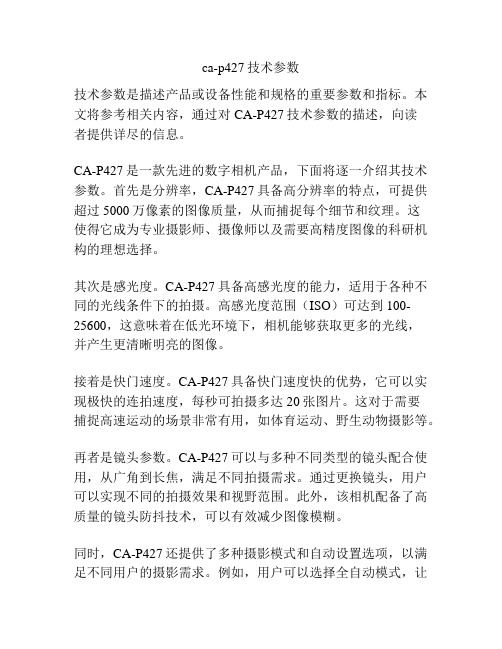 ca-p427 技术参数

技术参数是描述产品或设备性能和规格的重要参数和指标。本文将参考相关内容，通过对 CA-P427 技术参数的描述，向读者提供详尽的信息。

CA-P427 是一款先进的数字相机产品，下面将逐一介绍其技术参数。首先是分辨率，CA-P427 具备高分辨率的特点，可提供超过 5000 万像素的图像质量，从而捕捉每个细节和纹理。这使得它成为专业摄影师、摄像师以及需要高精度图像的科研机构的理想选择。

其次是感光度。CA-P427 具备高感光度的能力，适用于各种不同的光线条件下的拍摄。高感光度范围（ISO）可达到 100-25600，这意味着在低光环境下，相机能够获取更多的光线，并产生更清晰明亮的图像。

接着是快门速度。CA-P427 具备快门速度快的优势，它可以实现极快的连拍速度，每秒可拍摄多达 20 张图片。这对于需要捕捉高速运动的场景非常有用，如体育运动、野生动物摄影等。

再者是镜头参数。CA-P427 可以与多种不同类型的镜头配合使用，从广角到长焦，满足不同拍摄需求。通过更换镜头，用户可以实现不同的拍摄效果和视野范围。此外，该相机配备了高质量的镜头防抖技术，可以有效减少图像模糊。

同时，CA-P427 还提供了多种摄影模式和自动设置选项，以满足不同用户的摄影需求。例如，用户可以选择全自动模式，让